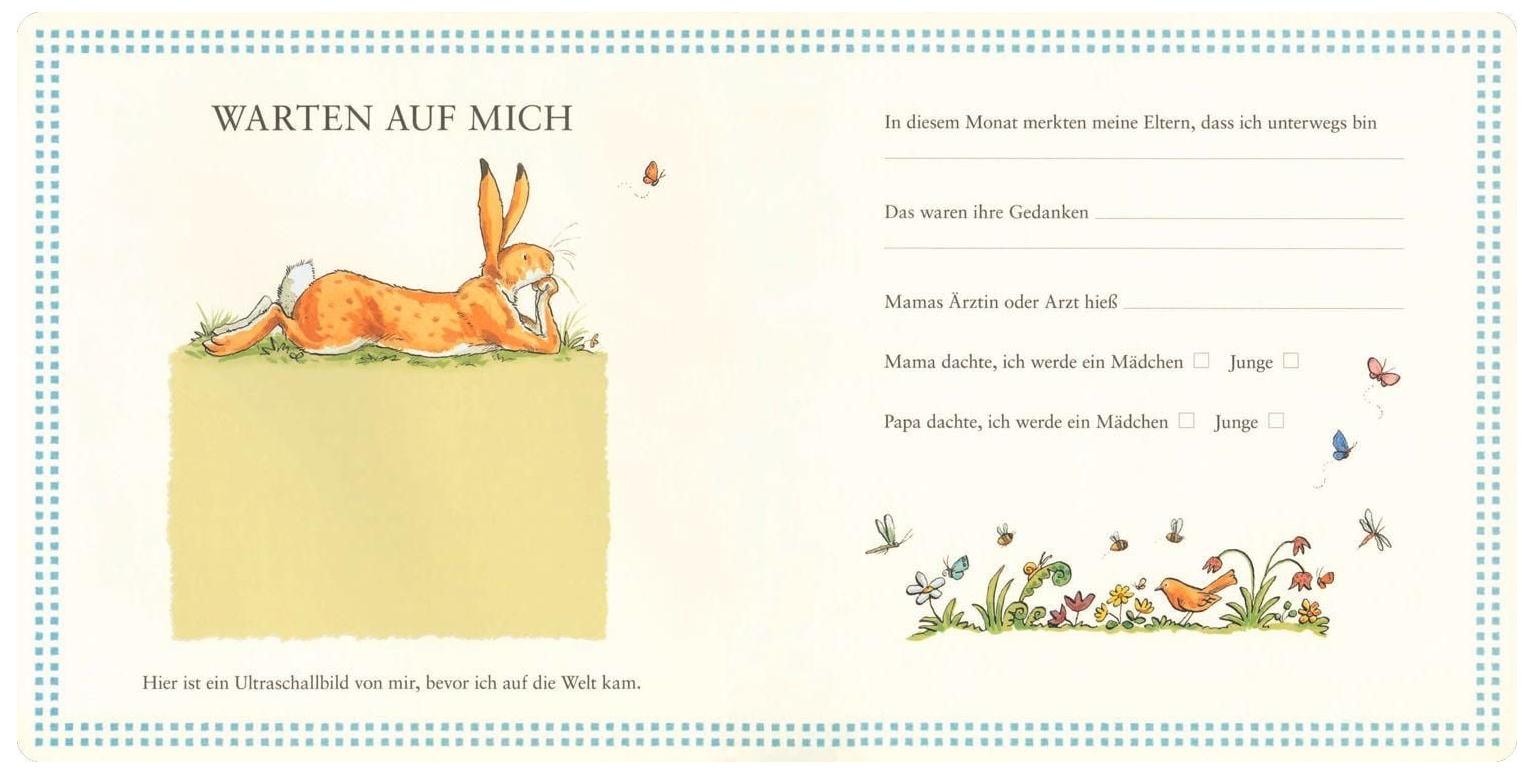 WARTEN AUF MICH

Hier ist ein Ultraschallbild von mir, bevor ich auf die Welt kam.

In diesem Monat merkten meine Eltern, dass ich unterwegs bin

____

Das waren ihre Gedanken ____

____

Mamas Ärztin oder Arzt hieß ____

Mama dachte, ich werde ein Mädchen ☐ Junge ☐

Papa dachte, ich werde ein Mädchen ☐ Junge ☐